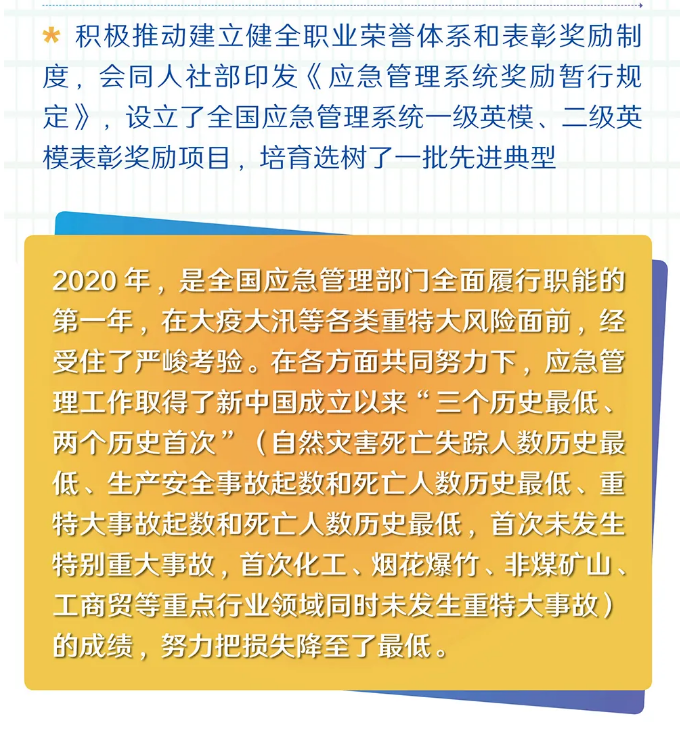 * 积极推动建立健全职业荣誉体系和表彰奖励制度，会同人社部印发《应急管理系统奖励暂行规定》，设立了全国应急管理系统一级英模、二级英模表彰奖励项目，培育选树了一批先进典型

2020 年，是全国应急管理部门全面履行职能的第一年，在大疫大汛等各类重特大风险面前，经受住了严峻考验。在各方面共同努力下，应急管理工作取得了新中国成立以来“三个历史最低、两个历史首次”（自然灾害死亡失踪人数历史最低、生产安全事故起数和死亡人数历史最低、重特大事故起数和死亡人数历史最低，首次未发生特别重大事故，首次化工、烟花爆竹、非煤矿山、工商贸等重点行业领域同时未发生重特大事故）的成绩，努力把损失降至了最低。